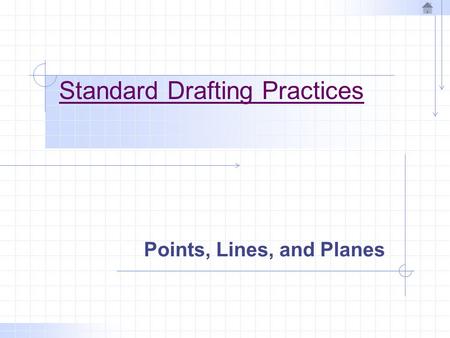 Standard Drafting Practices

Points, Lines, and Planes